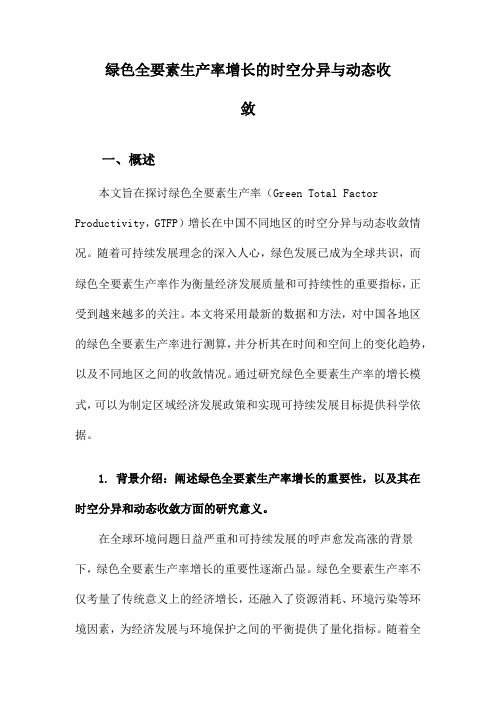 绿色全要素生产率增长的时空分异与动态收敛

一、概述

本文旨在探讨绿色全要素生产率（Green Total Factor Productivity，GTFP）增长在中国不同地区的时空分异与动态收敛情况。随着可持续发展理念的深入人心，绿色发展已成为全球共识，而绿色全要素生产率作为衡量经济发展质量和可持续性的重要指标，正受到越来越多的关注。本文将采用最新的数据和方法，对中国各地区的绿色全要素生产率进行测算，并分析其在时间和空间上的变化趋势，以及不同地区之间的收敛情况。通过研究绿色全要素生产率的增长模式，可以为制定区域经济发展政策和实现可持续发展目标提供科学依据。

1. 背景介绍：阐述绿色全要素生产率增长的重要性，以及其在时空分异和动态收敛方面的研究意义。

在全球环境问题日益严重和可持续发展的呼声愈发高涨的背景下，绿色全要素生产率增长的重要性逐渐凸显。绿色全要素生产率不仅考量了传统意义上的经济增长，还融入了资源消耗、环境污染等环境因素，为经济发展与环境保护之间的平衡提供了量化指标。随着全